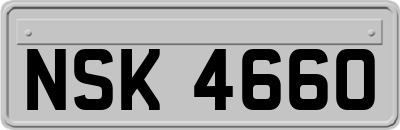 NSK 4660